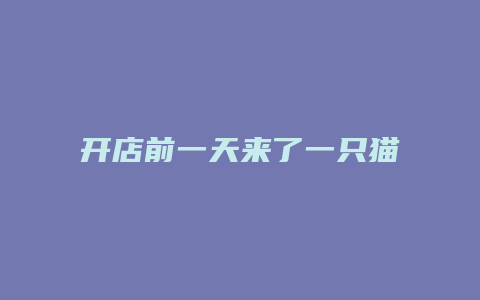 开店前一天来了一只猫